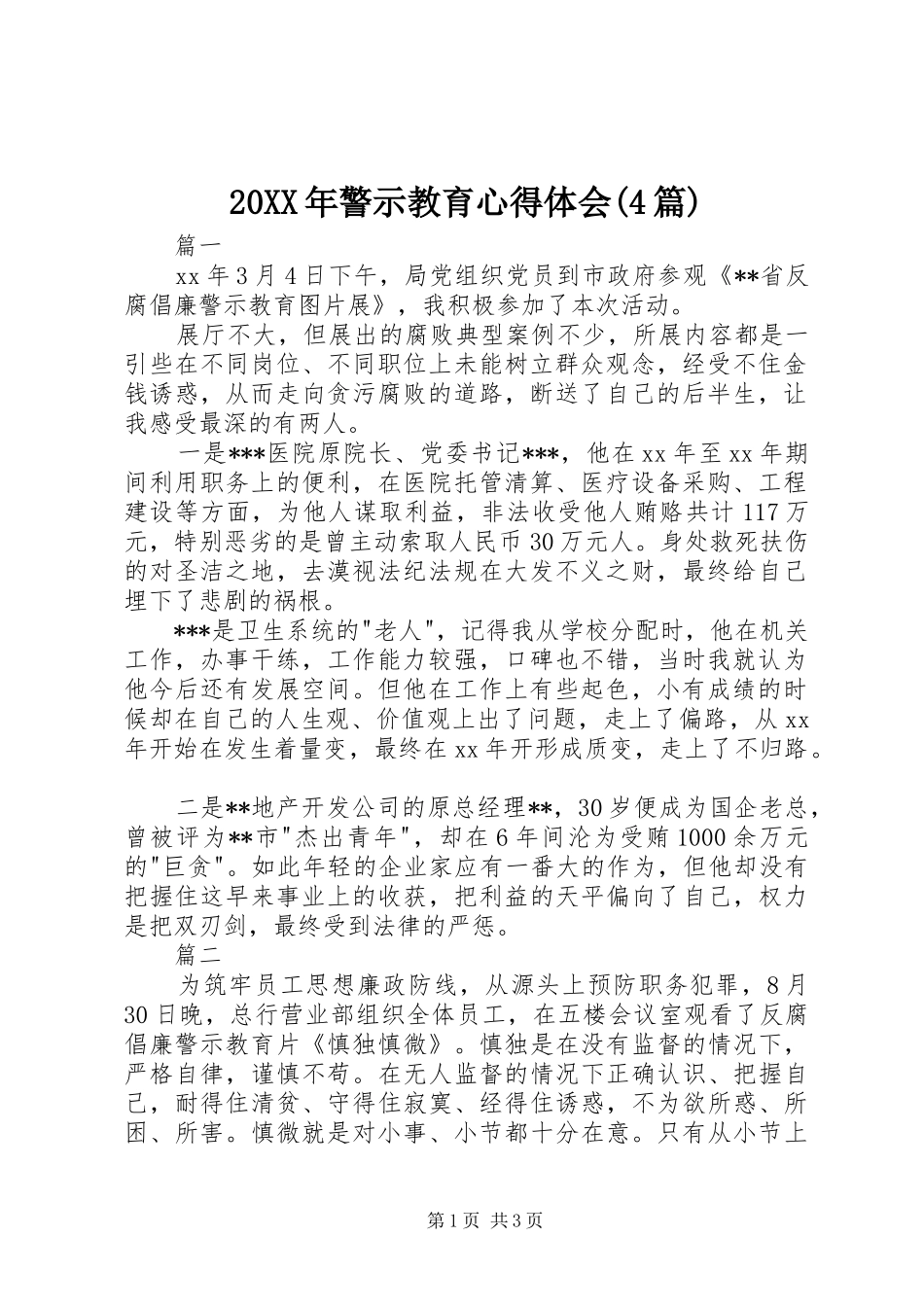 20XX年警示教育心得体会(4篇)

篇一

xx年3月4日下午，局党组织党员到市政府参观《**省反腐倡廉警示教育图片展》，我积极参加了本次活动。

展厅不大，但展出的腐败典型案例不少，所展内容都是一引些在不同岗位、不同职位上未能树立群众观念，经受不住金钱诱惑，从而走向贪污腐败的道路，断送了自己的后半生，让我感受最深的有两人。

一是***医院原院长、党委书记***，他在xx年至xx年期间利用职务上的便利，在医院托管清算、医疗设备采购、工程建设等方面，为他人谋取利益，非法收受他人贿赂共计117万元，特别恶劣的是曾主动索取人民币30万元人。身处救死扶伤的对圣洁之地，去漠视法纪法规在大发不义之财，最终给自己埋下了悲剧的祸根。

***是卫生系统的"老人"，记得我从学校分配时，他在机关工作，办事干练，工作能力较强，口碑也不错，当时我就认为他今后还有发展空间。但他在工作上有些起色，小有成绩的时候却在自己的人生观、价值观上出了问题，走上了偏路，从xx年开始在发生着量变，最终在xx年开形成质变，走上了不归路。

二是**地产开发公司的原总经理**，30岁便成为国企老总，曾被评为**市"杰出青年"，却在6年间沦为受贿1000余万元的"巨贪"。如此年轻的企业家应有一番大的作为，但他却没有把握住这早来事业上的收获，把利益的天平偏向了自己，权力是把双刃剑，最终受到法律的严惩。

篇二

为筑牢员工思想廉政防线，从源头上预防职务犯罪，8月30日晚，总行营业部组织全体员工，在五楼会议室观看了反腐倡廉警示教育片《慎独慎微》。慎独是在没有监督的情况下，严格自律，谨慎不苟。在无人监督的情况下正确认识、把握自己，耐得住清贫、守得住寂寞、经得住诱惑，不为欲所惑、所困、所害。慎微就是对小事、小节都十分在意。只有从小节上

第1页 共3页